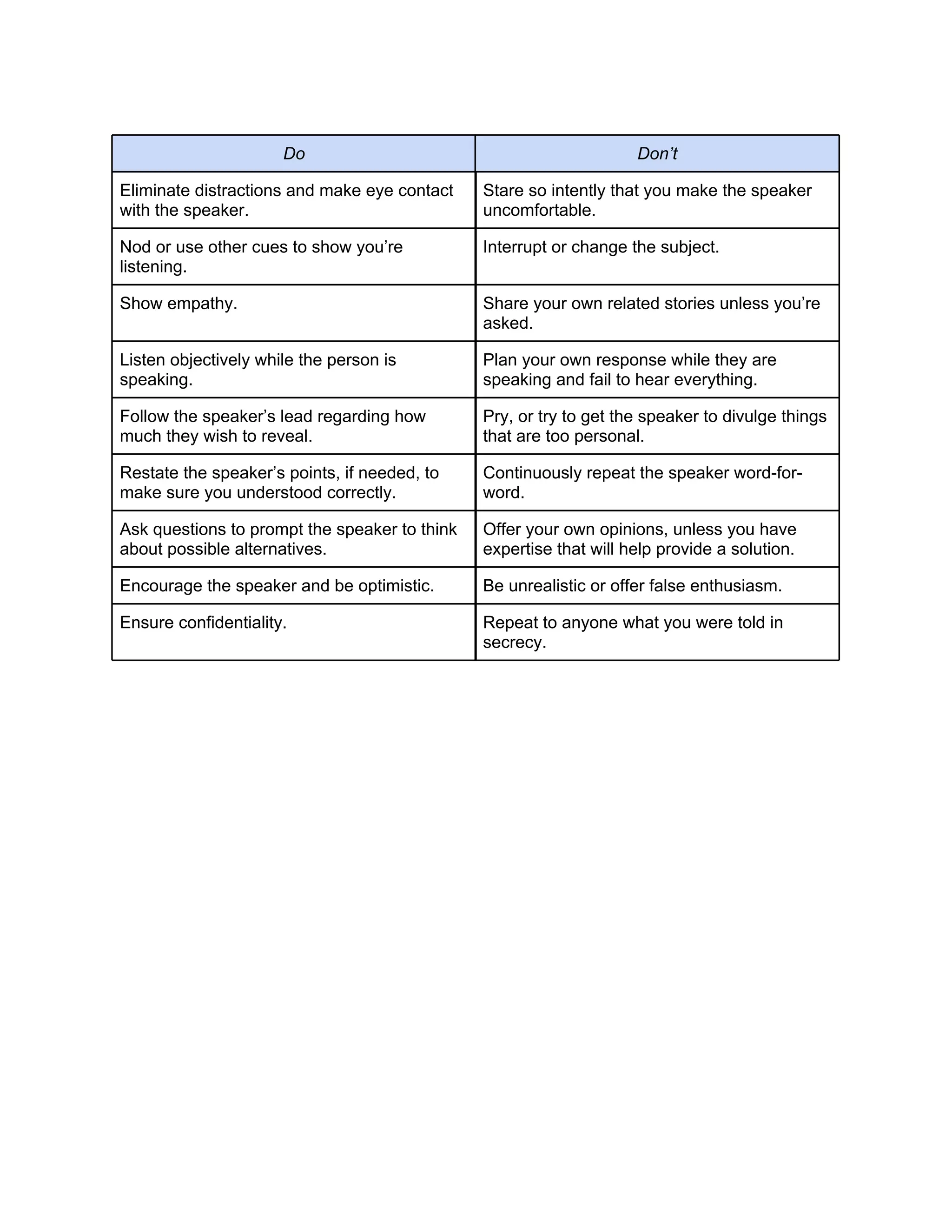 | Do | Don’t |
|---|---|
| Eliminate distractions and make eye contact with the speaker. | Stare so intently that you make the speaker uncomfortable. |
| Nod or use other cues to show you’re listening. | Interrupt or change the subject. |
| Show empathy. | Share your own related stories unless you’re asked. |
| Listen objectively while the person is speaking. | Plan your own response while they are speaking and fail to hear everything. |
| Follow the speaker’s lead regarding how much they wish to reveal. | Pry, or try to get the speaker to divulge things that are too personal. |
| Restate the speaker’s points, if needed, to make sure you understood correctly. | Continuously repeat the speaker word-for-word. |
| Ask questions to prompt the speaker to think about possible alternatives. | Offer your own opinions, unless you have expertise that will help provide a solution. |
| Encourage the speaker and be optimistic. | Be unrealistic or offer false enthusiasm. |
| Ensure confidentiality. | Repeat to anyone what you were told in secrecy. |